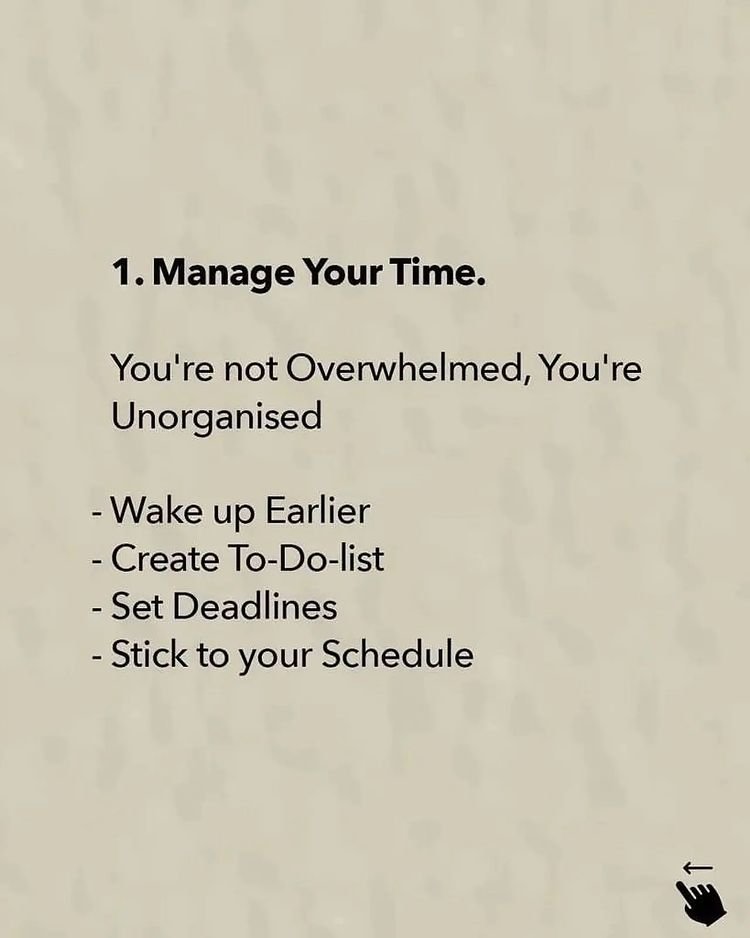 1. Manage Your Time.

You're not Overwhelmed, You're Unorganised

- Wake up Earlier
- Create To-Do-list
- Set Deadlines
- Stick to your Schedule